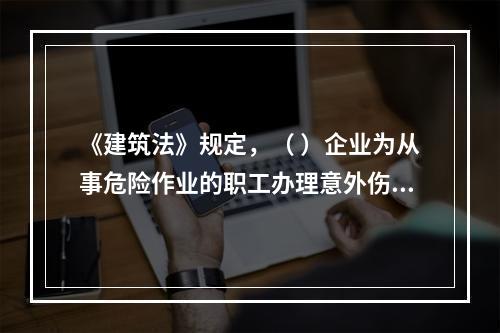 《建筑法》规定，（）企业为从事危险作业的职工办理意外伤...